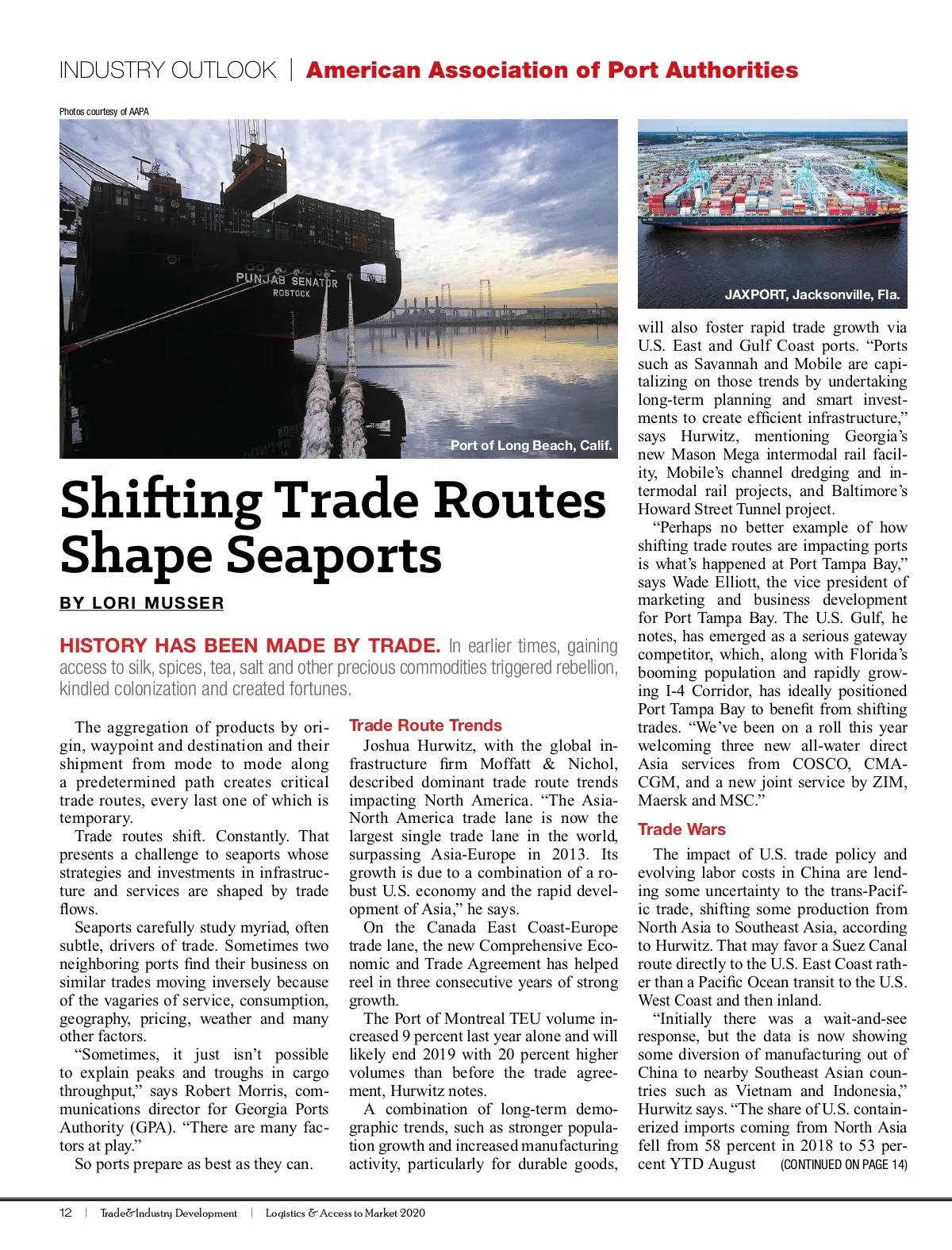 INDUSTRY OUTLOOK | American Association of Port Authorities

Photos courtesy of AAPA

PUNJAB SENATOR
ROSTOCK

Port of Long Beach, Calif.

JAXPORT, Jacksonville, Fla.

Shifting Trade Routes Shape Seaports

BY LORI MUSSER

HISTORY HAS BEEN MADE BY TRADE. In earlier times, gaining access to silk, spices, tea, salt and other precious commodities triggered rebellion, kindled colonization and created fortunes.

The aggregation of products by origin, waypoint and destination and their shipment from mode to mode along a predetermined path creates critical trade routes, every last one of which is temporary.

Trade routes shift. Constantly. That presents a challenge to seaports whose strategies and investments in infrastructure and services are shaped by trade flows.

Seaports carefully study myriad, often subtle, drivers of trade. Sometimes two neighboring ports find their business on similar trades moving inversely because of the vagaries of service, consumption, geography, pricing, weather and many other factors.

“Sometimes, it just isn’t possible to explain peaks and troughs in cargo throughput,” says Robert Morris, communications director for Georgia Ports Authority (GPA). “There are many factors at play.”

So ports prepare as best as they can.

Trade Route Trends

Joshua Hurwitz, with the global infrastructure firm Moffatt & Nichol, described dominant trade route trends impacting North America. “The Asia-North America trade lane is now the largest single trade lane in the world, surpassing Asia-Europe in 2013. Its growth is due to a combination of a robust U.S. economy and the rapid development of Asia,” he says.

On the Canada East Coast-Europe trade lane, the new Comprehensive Economic and Trade Agreement has helped reel in three consecutive years of strong growth.

The Port of Montreal TEU volume increased 9 percent last year alone and will likely end 2019 with 20 percent higher volumes than before the trade agreement, Hurwitz notes.

A combination of long-term demographic trends, such as stronger population growth and increased manufacturing activity, particularly for durable goods, will also foster rapid trade growth via U.S. East and Gulf Coast ports. “Ports such as Savannah and Mobile are capitalizing on those trends by undertaking long-term planning and smart investments to create efficient infrastructure,” says Hurwitz, mentioning Georgia’s new Mason Mega intermodal rail facility, Mobile’s channel dredging and intermodal rail projects, and Baltimore’s Howard Street Tunnel project.

“Perhaps no better example of how shifting trade routes are impacting ports is what’s happened at Port Tampa Bay,” says Wade Elliott, the vice president of marketing and business development for Port Tampa Bay. The U.S. Gulf, he notes, has emerged as a serious gateway competitor, which, along with Florida’s booming population and rapidly growing I-4 Corridor, has ideally positioned Port Tampa Bay to benefit from shifting trades. “We’ve been on a roll this year welcoming three new all-water direct Asia services from COSCO, CMA-CGM, and a new joint service by ZIM, Maersk and MSC.”

Trade Wars

The impact of U.S. trade policy and evolving labor costs in China are lending some uncertainty to the trans-Pacific trade, shifting some production from North Asia to Southeast Asia, according to Hurwitz. That may favor a Suez Canal route directly to the U.S. East Coast rather than a Pacific Ocean transit to the U.S. West Coast and then inland.

“Initially there was a wait-and-see response, but the data is now showing some diversion of manufacturing out of China to nearby Southeast Asian countries such as Vietnam and Indonesia,” Hurwitz says. “The share of U.S. containerized imports coming from North Asia fell from 58 percent in 2018 to 53 percent YTD August (CONTINUED ON PAGE 14)

12 | Trade&Industry Development | Logistics & Access to Market 2020